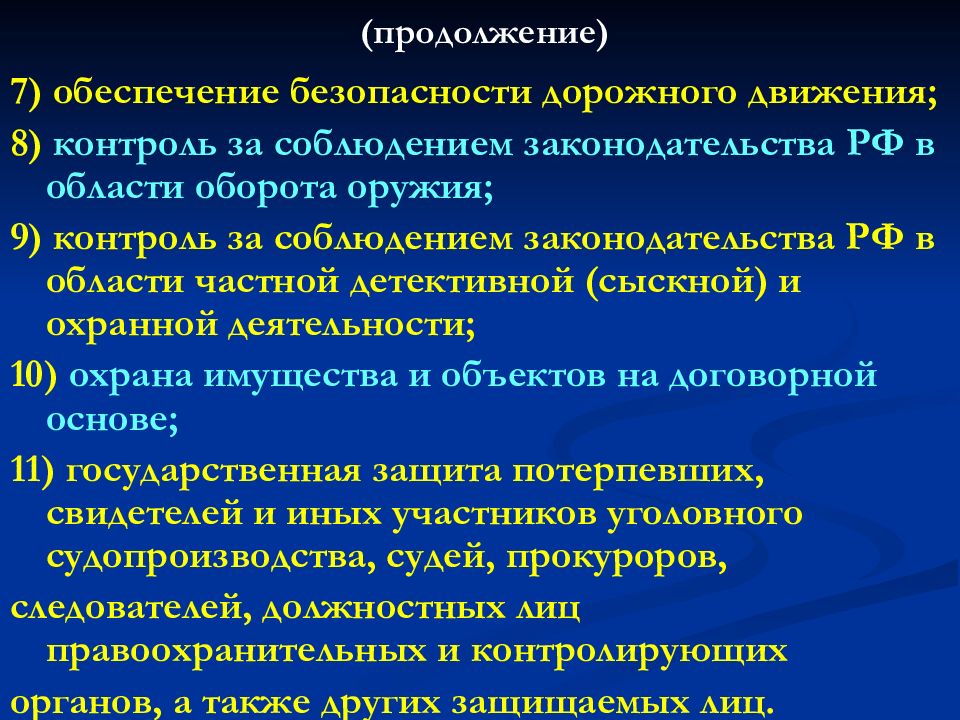 (продолжение)

7) обеспечение безопасности дорожного движения;

8) контроль за соблюдением законодательства РФ в области оборота оружия;

9) контроль за соблюдением законодательства РФ в области частной детективной (сыскной) и охранной деятельности;

10) охрана имущества и объектов на договорной основе;

11) государственная защита потерпевших, свидетелей и иных участников уголовного судопроизводства, судей, прокуроров,

следователей, должностных лиц правоохранительных и контролирующих

органов, а также других защищаемых лиц.